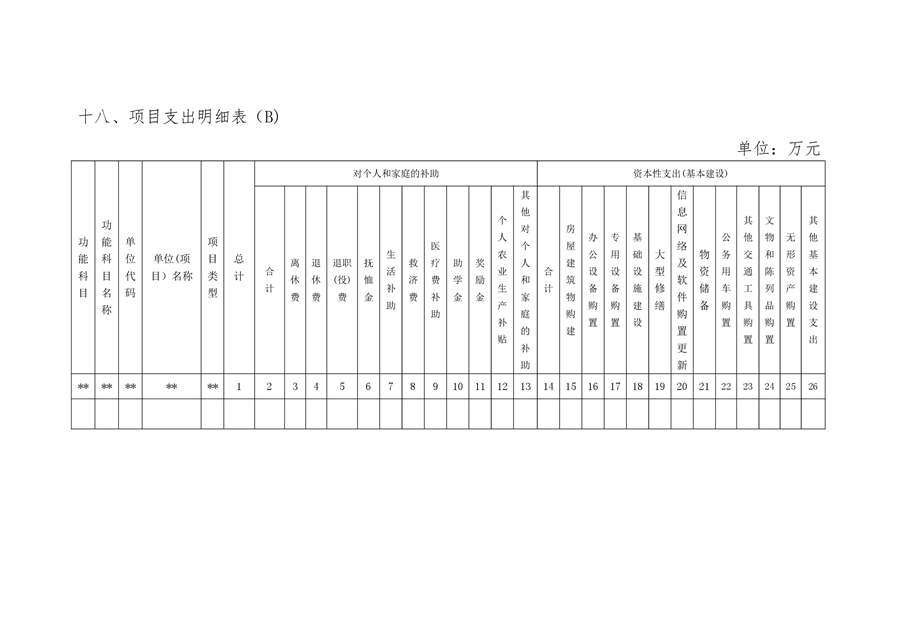 十八、项目支出明细表（B）

单位：万元

| 功能科目 | 功能科目名称 | 单位代码 | 单位(项目）名称 | 项目类型 | 总计 | 对个人和家庭的补助 |  |  |  |  |  |  |  |  |  |  |  | 资本性支出(基本建设) |  |  |  |  |  |  |  |  |  |  |  |  |
|---|---|---|---|---|---|---|---|---|---|---|---|---|---|---|---|---|---|---|---|---|---|---|---|---|---|---|---|---|---|---|
|  |  |  |  |  |  | 合计 | 离休费 | 退休费 | 退职(役)费 | 抚恤金 | 生活补助 | 救济费 | 医疗费补助 | 助学金 | 奖励金 | 个人农业生产补贴 | 其他对个人和家庭的补助 | 合计 | 房屋建筑物购建 | 办公设备购置 | 专用设备购置 | 基础设施建设 | 大型修缮 | 信息网络及软件购置更新 | 物资储备 | 公务用车购置 | 其他交通工具购置 | 文物和陈列品购置 | 无形资产购置 | 其他基本建设支出 |
| ** | ** | ** | ** | ** | 1 | 2 | 3 | 4 | 5 | 6 | 7 | 8 | 9 | 10 | 11 | 12 | 13 | 14 | 15 | 16 | 17 | 18 | 19 | 20 | 21 | 22 | 23 | 24 | 25 | 26 |
|  |  |  |  |  |  |  |  |  |  |  |  |  |  |  |  |  |  |  |  |  |  |  |  |  |  |  |  |  |  |  |